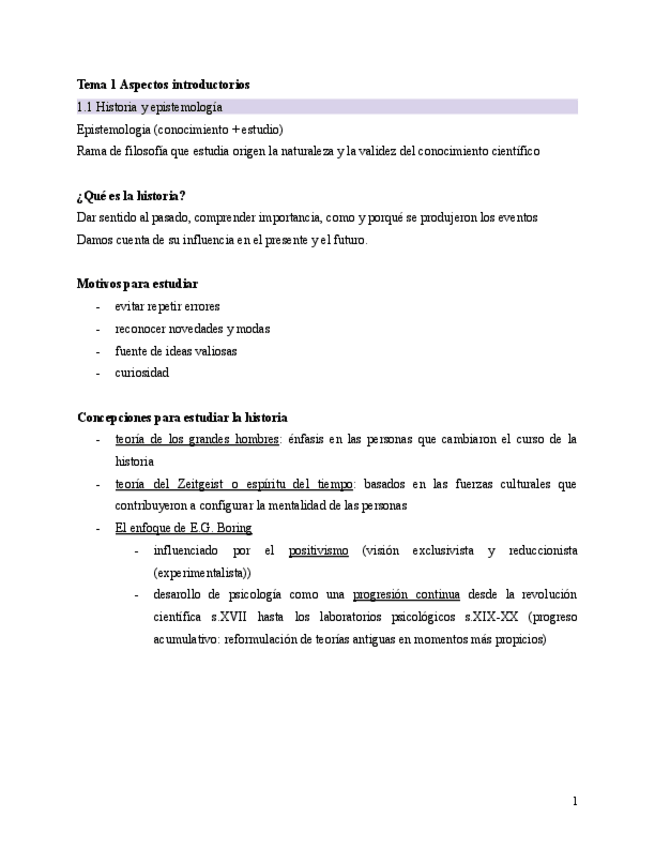 Tema 1 Aspectos introductorios

1.1 Historia y epistemología

Epistemologia (conocimiento + estudio)

Rama de filosofía que estudia origen la naturaleza y la validez del conocimiento científico

¿Qué es la historia?

Dar sentido al pasado, comprender importancia, como y porqué se produjeron los eventos

Damos cuenta de su influencia en el presente y el futuro.

Motivos para estudiar

- evitar repetir errores
- reconocer novedades y modas
- fuente de ideas valiosas
- curiosidad

Concepciones para estudiar la historia

- teoría de los grandes hombres: énfasis en las personas que cambiaron el curso de la historia
- teoría del Zeitgeist o espíritu del tiempo: basados en las fuerzas culturales que contribuyeron a configurar la mentalidad de las personas
- El enfoque de E.G. Boring
  - influenciado por el positivismo (visión exclusivista y reduccionista (experimentalista))
  - desarollo de psicología como una progresión continua desde la revolución científica s.XVII hasta los laboratorios psicológicos s.XIX-XX (progreso acumulativo: reformulación de teorías antiguas en momentos más propicios)

1